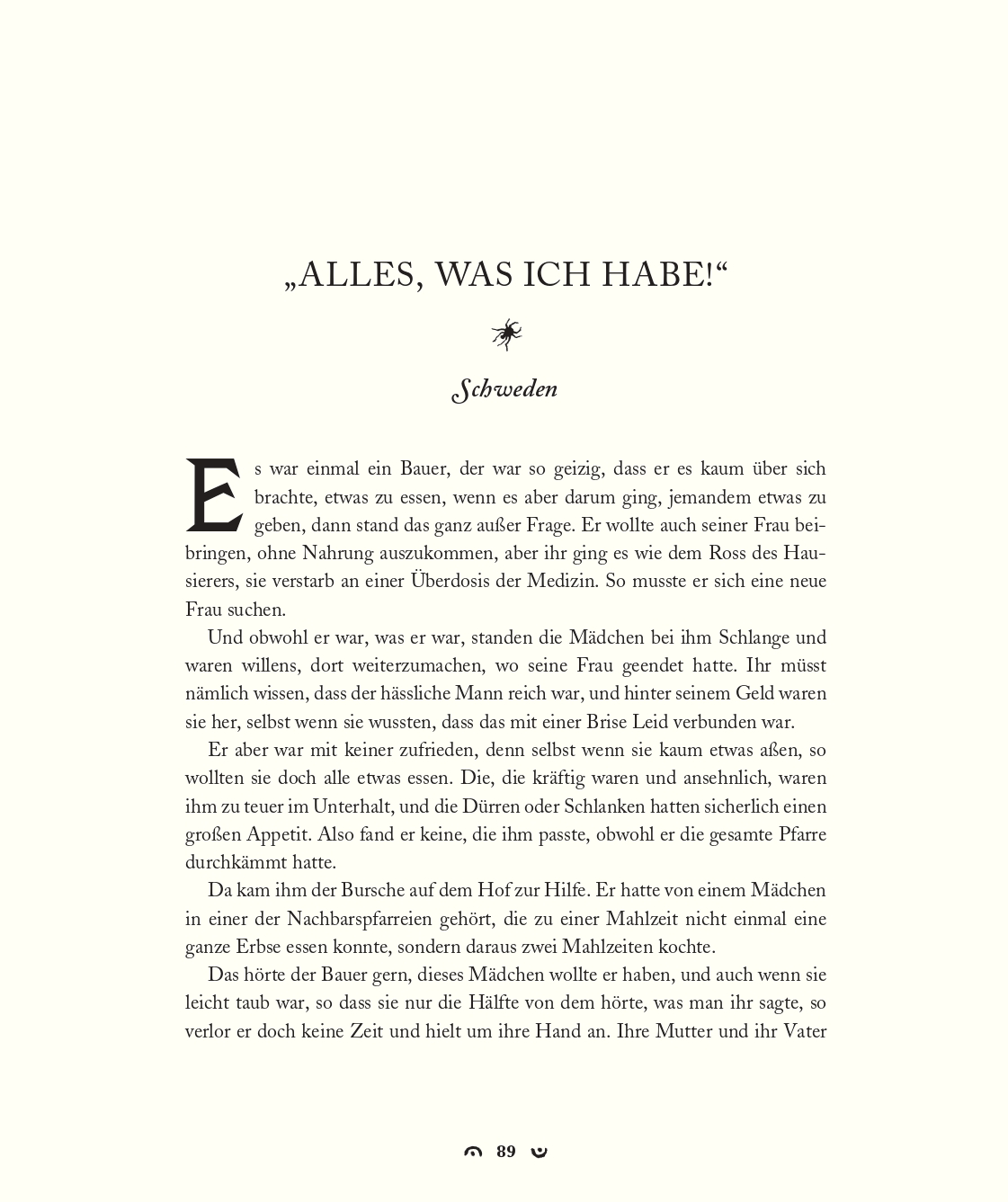 „ALLES, WAS ICH HABE!“

Schweden

Es war einmal ein Bauer, der war so geizig, dass er es kaum über sich brachte, etwas zu essen, wenn es aber darum ging, jemandem etwas zu geben, dann stand das ganz außer Frage. Er wollte auch seiner Frau beibringen, ohne Nahrung auszukommen, aber ihr ging es wie dem Ross des Hausierers, sie verstarb an einer Überdosis der Medizin. So musste er sich eine neue Frau suchen.

Und obwohl er war, was er war, standen die Mädchen bei ihm Schlange und waren willens, dort weiterzumachen, wo seine Frau geendet hatte. Ihr müsst nämlich wissen, dass der hässliche Mann reich war, und hinter seinem Geld waren sie her, selbst wenn sie wussten, dass das mit einer Brise Leid verbunden war.

Er aber war mit keiner zufrieden, denn selbst wenn sie kaum etwas aßen, so wollten sie doch alle etwas essen. Die, die kräftig waren und ansehnlich, waren ihm zu teuer im Unterhalt, und die Dürren oder Schlanken hatten sicherlich einen großen Appetit. Also fand er keine, die ihm passte, obwohl er die gesamte Pfarre durchkämmt hatte.

Da kam ihm der Bursche auf dem Hof zur Hilfe. Er hatte von einem Mädchen in einer der Nachbarspfarreien gehört, die zu einer Mahlzeit nicht einmal eine ganze Erbse essen konnte, sondern daraus zwei Mahlzeiten kochte.

Das hörte der Bauer gern, dieses Mädchen wollte er haben, und auch wenn sie leicht taub war, so dass sie nur die Hälfte von dem hörte, was man ihr sagte, so verlor er doch keine Zeit und hielt um ihre Hand an. Ihre Mutter und ihr Vater

89